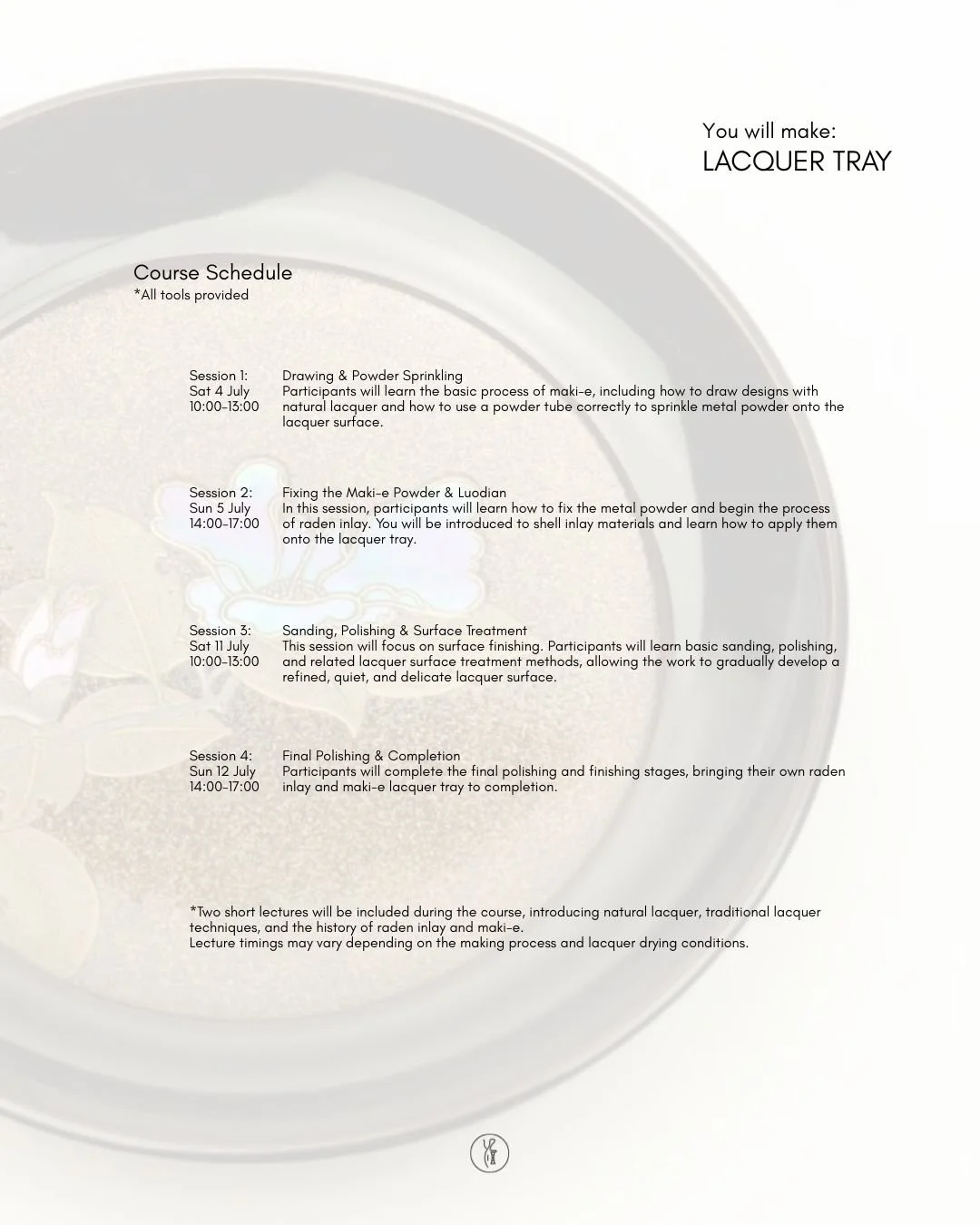 You will make:
LACQUER TRAY

Course Schedule
*All tools provided

Session 1:
Sat 4 July
10:00-13:00

Drawing & Powder Sprinkling
Participants will learn the basic process of maki-e, including how to draw designs with natural lacquer and how to use a powder tube correctly to sprinkle metal powder onto the lacquer surface.

Session 2:
Sun 5 July
14:00-17:00

Fixing the Maki-e Powder & Luodian
In this session, participants will learn how to fix the metal powder and begin the process of raden inlay. You will be introduced to shell inlay materials and learn how to apply them onto the lacquer tray.

Session 3:
Sat 11 July
10:00-13:00

Sanding, Polishing & Surface Treatment
This session will focus on surface finishing. Participants will learn basic sanding, polishing, and related lacquer surface treatment methods, allowing the work to gradually develop a refined, quiet, and delicate lacquer surface.

Session 4:
Sun 12 July
14:00-17:00

Final Polishing & Completion
Participants will complete the final polishing and finishing stages, bringing their own raden inlay and maki-e lacquer tray to completion.

*Two short lectures will be included during the course, introducing natural lacquer, traditional lacquer techniques, and the history of raden inlay and maki-e.
Lecture timings may vary depending on the making process and lacquer drying conditions.